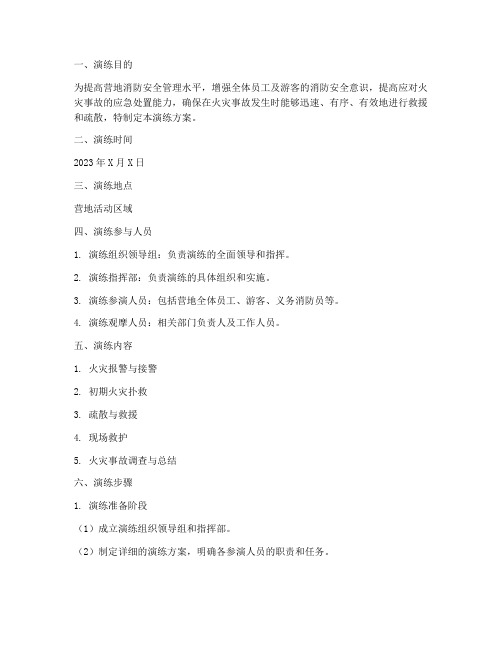 一、演练目的

为提高营地消防安全管理水平，增强全体员工及游客的消防安全意识，提高应对火灾事故的应急处置能力，确保在火灾事故发生时能够迅速、有序、有效地进行救援和疏散，特制定本演练方案。

二、演练时间

2023 年 X 月 X 日

三、演练地点

营地活动区域

四、演练参与人员

1. 演练组织领导组：负责演练的全面领导和指挥。

2. 演练指挥部：负责演练的具体组织和实施。

3. 演练参演人员：包括营地全体员工、游客、义务消防员等。

4. 演练观摩人员：相关部门负责人及工作人员。

五、演练内容

1. 火灾报警与接警

2. 初期火灾扑救

3. 疏散与救援

4. 现场救护

5. 火灾事故调查与总结

六、演练步骤

1. 演练准备阶段

（1）成立演练组织领导组和指挥部。

（2）制定详细的演练方案，明确各参演人员的职责和任务。